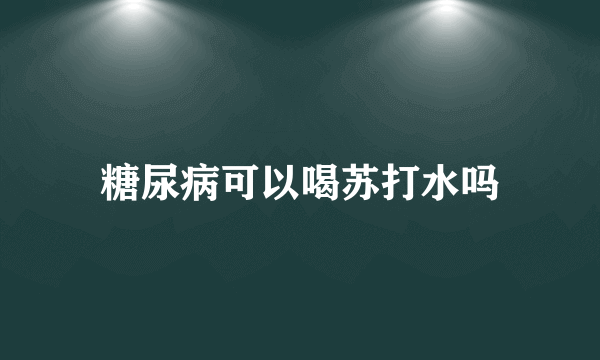 糖尿病可以喝苏打水吗